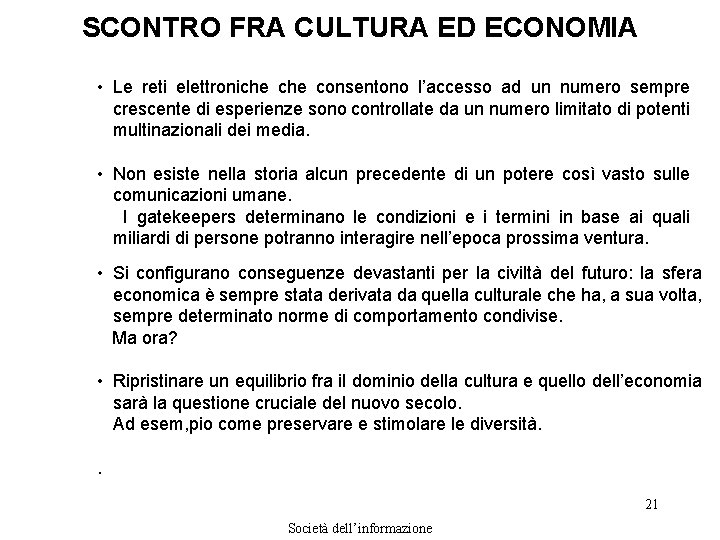 SCONTRO FRA CULTURA ED ECONOMIA

• Le reti elettroniche che consentono l'accesso ad un numero sempre crescente di esperienze sono controllate da un numero limitato di potenti multinazionali dei media.

• Non esiste nella storia alcun precedente di un potere così vasto sulle comunicazioni umane.
I gatekeepers determinano le condizioni e i termini in base ai quali miliardi di persone potranno interagire nell'epoca prossima ventura.

• Si configurano conseguenze devastanti per la civiltà del futuro: la sfera economica è sempre stata derivata da quella culturale che ha, a sua volta, sempre determinato norme di comportamento condivise.
Ma ora?

• Ripristinare un equilibrio fra il dominio della cultura e quello dell'economia sarà la questione cruciale del nuovo secolo.
Ad esem,pio come preservare e stimolare le diversità.

.

21

Società dell'informazione